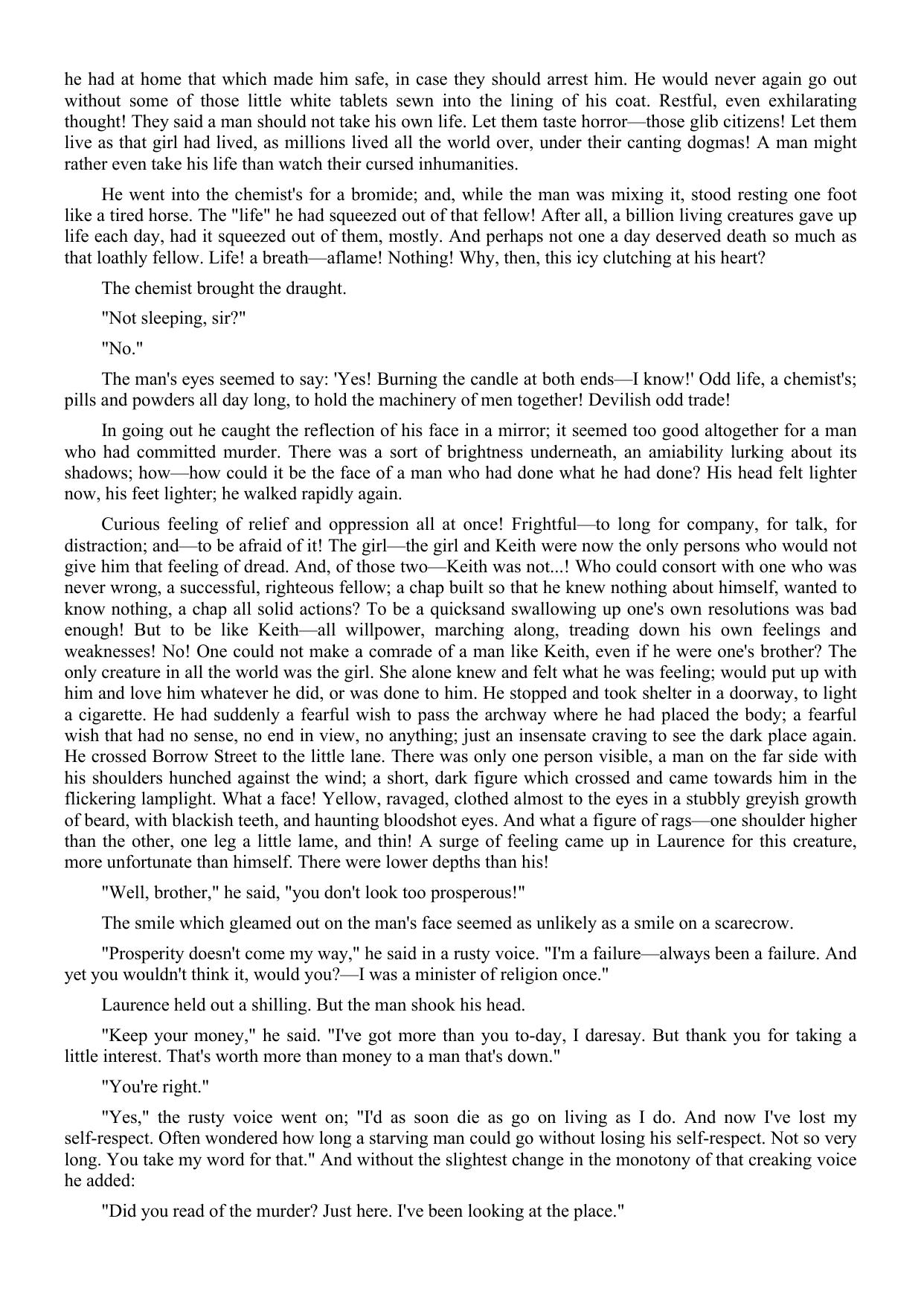 he had at home that which made him safe, in case they should arrest him. He would never again go out without some of those little white tablets sewn into the lining of his coat. Restful, even exhilarating thought! They said a man should not take his own life. Let them taste horror—those glib citizens! Let them live as that girl had lived, as millions lived all the world over, under their canting dogmas! A man might rather even take his life than watch their cursed inhumanities.

He went into the chemist's for a bromide; and, while the man was mixing it, stood resting one foot like a tired horse. The "life" he had squeezed out of that fellow! After all, a billion living creatures gave up life each day, had it squeezed out of them, mostly. And perhaps not one a day deserved death so much as that loathly fellow. Life! a breath—aflame! Nothing! Why, then, this icy clutching at his heart?

The chemist brought the draught.

"Not sleeping, sir?"

"No."

The man's eyes seemed to say: 'Yes! Burning the candle at both ends—I know!' Odd life, a chemist's; pills and powders all day long, to hold the machinery of men together! Devilish odd trade!

In going out he caught the reflection of his face in a mirror; it seemed too good altogether for a man who had committed murder. There was a sort of brightness underneath, an amiability lurking about its shadows; how—how could it be the face of a man who had done what he had done? His head felt lighter now, his feet lighter; he walked rapidly again.

Curious feeling of relief and oppression all at once! Frightful—to long for company, for talk, for distraction; and—to be afraid of it! The girl—the girl and Keith were now the only persons who would not give him that feeling of dread. And, of those two—Keith was not...! Who could consort with one who was never wrong, a successful, righteous fellow; a chap built so that he knew nothing about himself, wanted to know nothing, a chap all solid actions? To be a quicksand swallowing up one's own resolutions was bad enough! But to be like Keith—all willpower, marching along, treading down his own feelings and weaknesses! No! One could not make a comrade of a man like Keith, even if he were one's brother? The only creature in all the world was the girl. She alone knew and felt what he was feeling; would put up with him and love him whatever he did, or was done to him. He stopped and took shelter in a doorway, to light a cigarette. He had suddenly a fearful wish to pass the archway where he had placed the body; a fearful wish that had no sense, no end in view, no anything; just an insensate craving to see the dark place again. He crossed Borrow Street to the little lane. There was only one person visible, a man on the far side with his shoulders hunched against the wind; a short, dark figure which crossed and came towards him in the flickering lamplight. What a face! Yellow, ravaged, clothed almost to the eyes in a stubbly greyish growth of beard, with blackish teeth, and haunting bloodshot eyes. And what a figure of rags—one shoulder higher than the other, one leg a little lame, and thin! A surge of feeling came up in Laurence for this creature, more unfortunate than himself. There were lower depths than his!

"Well, brother," he said, "you don't look too prosperous!"

The smile which gleamed out on the man's face seemed as unlikely as a smile on a scarecrow.

"Prosperity doesn't come my way," he said in a rusty voice. "I'm a failure—always been a failure. And yet you wouldn't think it, would you?—I was a minister of religion once."

Laurence held out a shilling. But the man shook his head.

"Keep your money," he said. "I've got more than you to-day, I daresay. But thank you for taking a little interest. That's worth more than money to a man that's down."

"You're right."

"Yes," the rusty voice went on; "I'd as soon die as go on living as I do. And now I've lost my self-respect. Often wondered how long a starving man could go without losing his self-respect. Not so very long. You take my word for that." And without the slightest change in the monotony of that creaking voice he added:

"Did you read of the murder? Just here. I've been looking at the place."